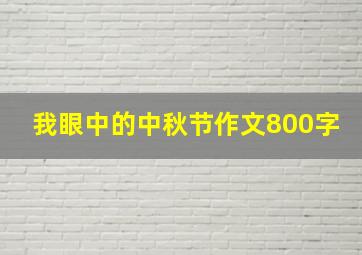 我眼中的中秋节作文800字